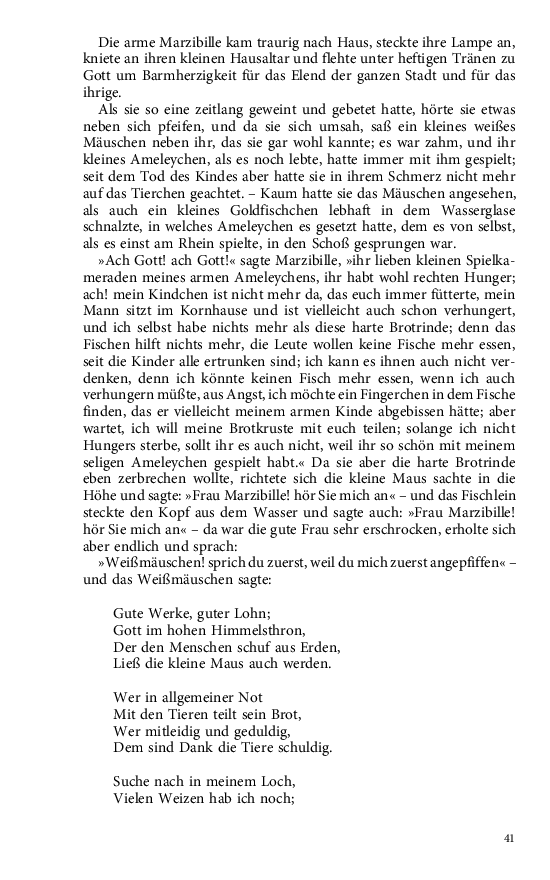 Die arme Marzibille kam traurig nach Haus, steckte ihre Lampe an, kniete an ihren kleinen Hausaltar und flehte unter heftigen Tränen zu Gott um Barmherzigkeit für das Elend der ganzen Stadt und für das ihrige.

Als sie so eine zeitlang geweint und gebetet hatte, hörte sie etwas neben sich pfeifen, und da sie sich umsah, saß ein kleines weißes Mäuschen neben ihr, das sie gar wohl kannte; es war zahm, und ihr kleines Ameleychen, als es noch lebte, hatte immer mit ihm gespielt; seit dem Tod des Kindes aber hatte sie in ihrem Schmerz nicht mehr auf das Tierchen geachtet. – Kaum hatte sie das Mäuschen angesehen, als auch ein kleines Goldfischchen lebhaft in dem Wasserglase schnalzte, in welches Ameleychen es gesetzt hatte, dem es von selbst, als es einst am Rhein spielte, in den Schoß gesprungen war.

»Ach Gott! ach Gott!« sagte Marzibille, »ihr lieben kleinen Spielkameraden meines armen Ameleychens, ihr habt wohl rechten Hunger; ach! mein Kindchen ist nicht mehr da, das euch immer fütterte, mein Mann sitzt im Kornhause und ist vielleicht auch schon verhungert, und ich selbst habe nichts mehr als diese harte Brotrinde; denn das Fischen hilft nichts mehr, die Leute wollen keine Fische mehr essen, seit die Kinder alle ertrunken sind; ich kann es ihnen auch nicht verdenken, denn ich könnte keinen Fisch mehr essen, wenn ich auch verhungern müßte, aus Angst, ich möchte ein Fingerchen in dem Fische finden, das er vielleicht meinem armen Kinde abgebissen hätte; aber wartet, ich will meine Brotkruste mit euch teilen; solange ich nicht Hungers sterbe, sollt ihr es auch nicht, weil ihr so schön mit meinem seligen Ameleychen gespielt habt.« Da sie aber die harte Brotrinde eben zerbrechen wollte, richtete sich die kleine Maus sachte in die Höhe und sagte: »Frau Marzibille! hör Sie mich an« – und das Fischlein steckte den Kopf aus dem Wasser und sagte auch: »Frau Marzibille! hör Sie mich an« – da war die gute Frau sehr erschrocken, erholte sich aber endlich und sprach:

»Weißmäuschen! sprich du zuerst, weil du mich zuerst angepfiffen« – und das Weißmäuschen sagte:

Gute Werke, guter Lohn;
Gott im hohen Himmelsthron,
Der den Menschen schuf aus Erden,
Ließ die kleine Maus auch werden.

Wer in allgemeiner Not
Mit den Tieren teilt sein Brot,
Wer mitleidig und geduldig,
Dem sind Dank die Tiere schuldig.

Suche nach in meinem Loch,
Vielen Weizen hab ich noch;

41